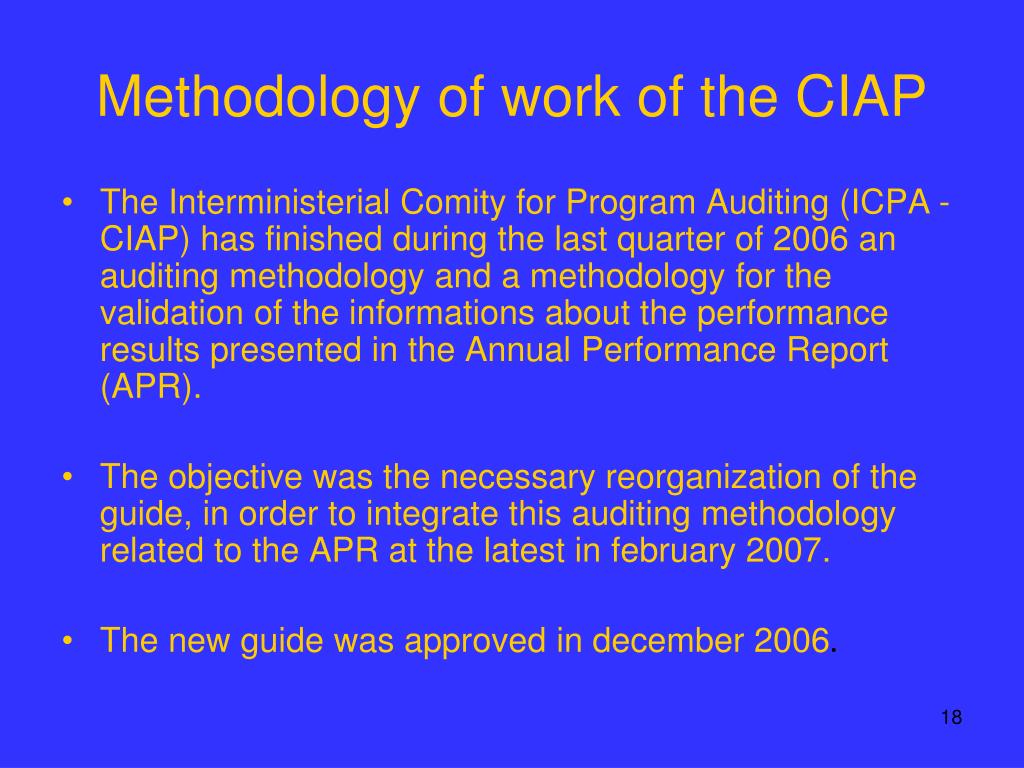 Methodology of work of the CIAP

• The Interministerial Comity for Program Auditing (ICPA - CIAP) has finished during the last quarter of 2006 an auditing methodology and a methodology for the validation of the informations about the performance results presented in the Annual Performance Report (APR).

• The objective was the necessary reorganization of the guide, in order to integrate this auditing methodology related to the APR at the latest in february 2007.

• The new guide was approved in december 2006.

18